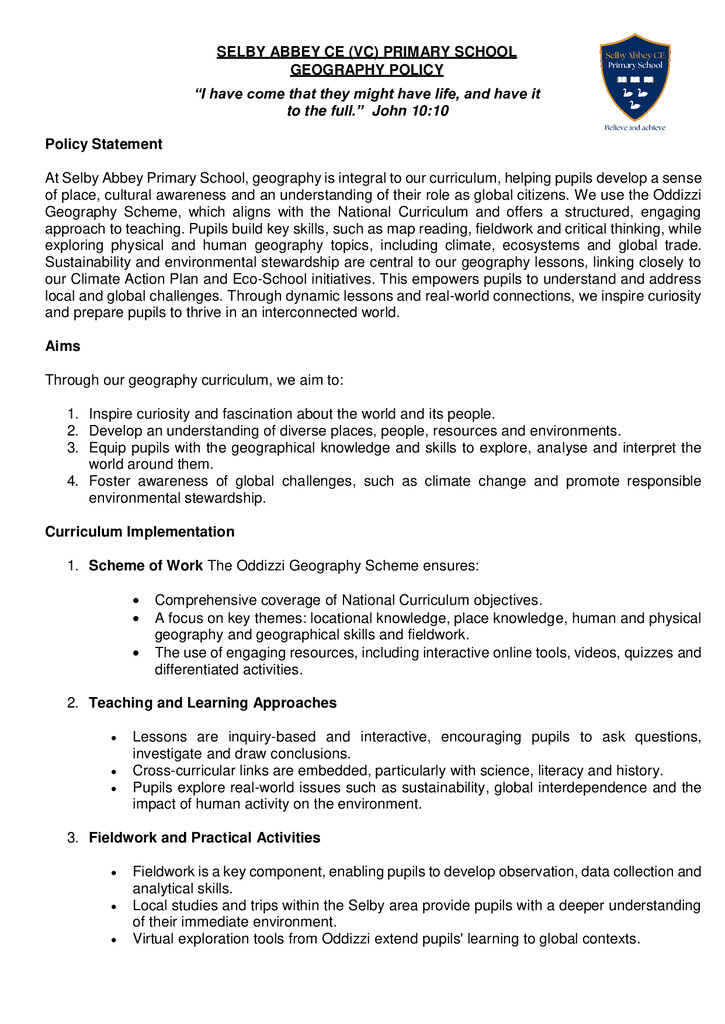 SELBY ABBEY CE (VC) PRIMARY SCHOOL
GEOGRAPHY POLICY

"I have come that they might have life, and have it to the full." John 10:10

Selby Abbey CE Primary School

Believe and achieve

Policy Statement

At Selby Abbey Primary School, geography is integral to our curriculum, helping pupils develop a sense of place, cultural awareness and an understanding of their role as global citizens. We use the Oddizzi Geography Scheme, which aligns with the National Curriculum and offers a structured, engaging approach to teaching. Pupils build key skills, such as map reading, fieldwork and critical thinking, while exploring physical and human geography topics, including climate, ecosystems and global trade. Sustainability and environmental stewardship are central to our geography lessons, linking closely to our Climate Action Plan and Eco-School initiatives. This empowers pupils to understand and address local and global challenges. Through dynamic lessons and real-world connections, we inspire curiosity and prepare pupils to thrive in an interconnected world.

Aims

Through our geography curriculum, we aim to:

1. Inspire curiosity and fascination about the world and its people.
2. Develop an understanding of diverse places, people, resources and environments.
3. Equip pupils with the geographical knowledge and skills to explore, analyse and interpret the world around them.
4. Foster awareness of global challenges, such as climate change and promote responsible environmental stewardship.

Curriculum Implementation

1. Scheme of Work The Oddizzi Geography Scheme ensures:

• Comprehensive coverage of National Curriculum objectives.
• A focus on key themes: locational knowledge, place knowledge, human and physical geography and geographical skills and fieldwork.
• The use of engaging resources, including interactive online tools, videos, quizzes and differentiated activities.

2. Teaching and Learning Approaches

• Lessons are inquiry-based and interactive, encouraging pupils to ask questions, investigate and draw conclusions.
• Cross-curricular links are embedded, particularly with science, literacy and history.
• Pupils explore real-world issues such as sustainability, global interdependence and the impact of human activity on the environment.

3. Fieldwork and Practical Activities

• Fieldwork is a key component, enabling pupils to develop observation, data collection and analytical skills.
• Local studies and trips within the Selby area provide pupils with a deeper understanding of their immediate environment.
• Virtual exploration tools from Oddizzi extend pupils' learning to global contexts.